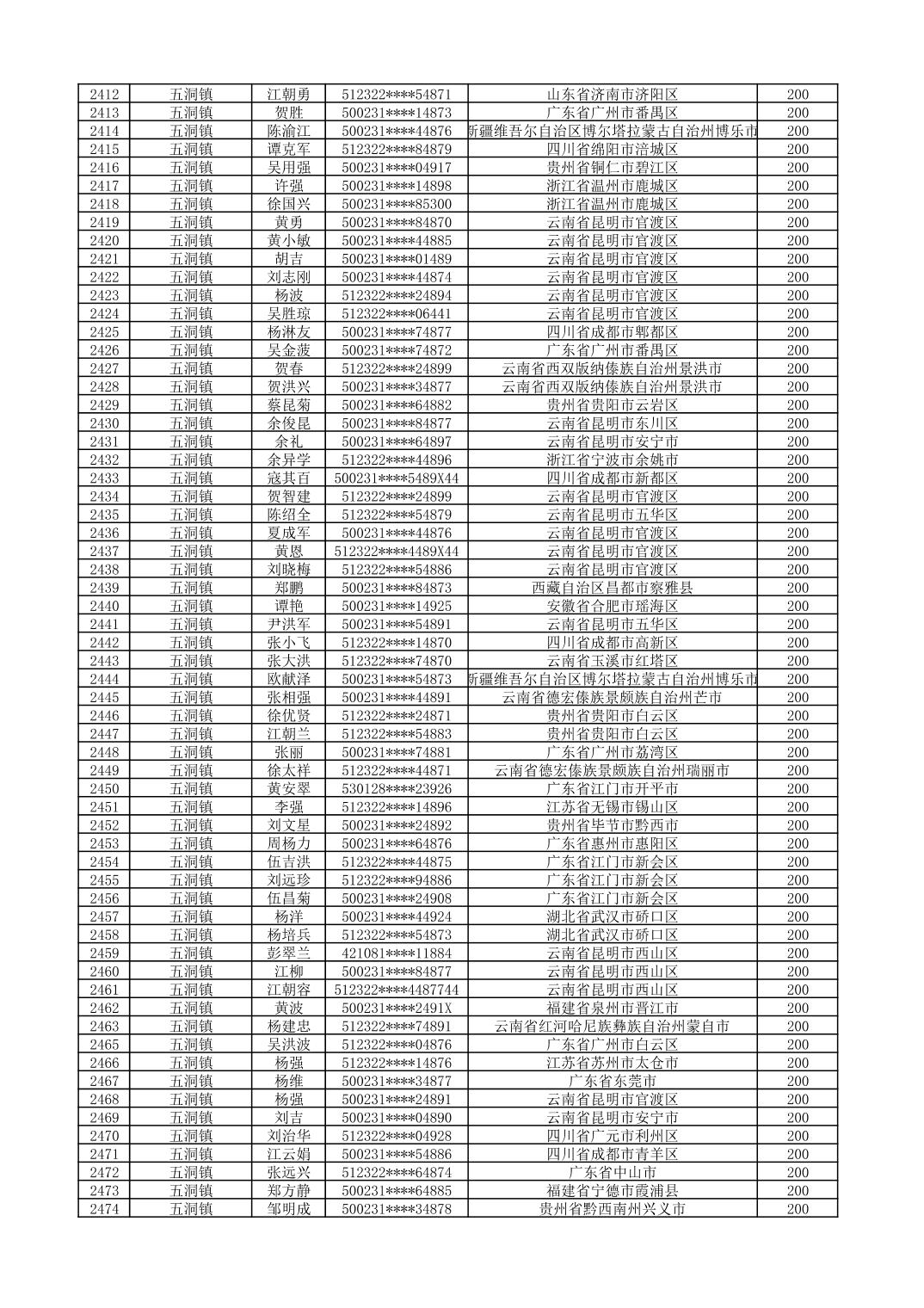 | 2412 | 五洞镇 | 江朝勇 | 512322****54871 | 山东省济南市济阳区 | 200 |
|---|---|---|---|---|---|
| 2413 | 五洞镇 | 贺胜 | 500231****14873 | 广东省广州市番禺区 | 200 |
| 2414 | 五洞镇 | 陈渝江 | 500231****44876 | 新疆维吾尔自治区博尔塔拉蒙古自治州博乐市 | 200 |
| 2415 | 五洞镇 | 谭克军 | 512322****84879 | 四川省绵阳市涪城区 | 200 |
| 2416 | 五洞镇 | 吴用强 | 500231****04917 | 贵州省铜仁市碧江区 | 200 |
| 2417 | 五洞镇 | 许强 | 500231****14898 | 浙江省温州市鹿城区 | 200 |
| 2418 | 五洞镇 | 徐国兴 | 500231****85300 | 浙江省温州市鹿城区 | 200 |
| 2419 | 五洞镇 | 黄勇 | 500231****84870 | 云南省昆明市官渡区 | 200 |
| 2420 | 五洞镇 | 黄小敏 | 500231****44885 | 云南省昆明市官渡区 | 200 |
| 2421 | 五洞镇 | 胡吉 | 500231****01489 | 云南省昆明市官渡区 | 200 |
| 2422 | 五洞镇 | 刘志刚 | 500231****44874 | 云南省昆明市官渡区 | 200 |
| 2423 | 五洞镇 | 杨波 | 512322****24894 | 云南省昆明市官渡区 | 200 |
| 2424 | 五洞镇 | 吴胜琼 | 512322****06441 | 云南省昆明市官渡区 | 200 |
| 2425 | 五洞镇 | 杨淋友 | 500231****74877 | 四川省成都市郫都区 | 200 |
| 2426 | 五洞镇 | 吴金菠 | 500231****74872 | 广东省广州市番禺区 | 200 |
| 2427 | 五洞镇 | 贺春 | 512322****24899 | 云南省西双版纳傣族自治州景洪市 | 200 |
| 2428 | 五洞镇 | 贺洪兴 | 500231****34877 | 云南省西双版纳傣族自治州景洪市 | 200 |
| 2429 | 五洞镇 | 蔡昆菊 | 500231****64882 | 贵州省贵阳市云岩区 | 200 |
| 2430 | 五洞镇 | 余俊昆 | 500231****84877 | 云南省昆明市东川区 | 200 |
| 2431 | 五洞镇 | 余礼 | 500231****64897 | 云南省昆明市安宁市 | 200 |
| 2432 | 五洞镇 | 余异学 | 512322****44896 | 浙江省宁波市余姚市 | 200 |
| 2433 | 五洞镇 | 寇其百 | 500231****5489X44 | 四川省成都市新都区 | 200 |
| 2434 | 五洞镇 | 贺智建 | 512322****24899 | 云南省昆明市官渡区 | 200 |
| 2435 | 五洞镇 | 陈绍全 | 512322****54879 | 云南省昆明市五华区 | 200 |
| 2436 | 五洞镇 | 夏成军 | 500231****44876 | 云南省昆明市官渡区 | 200 |
| 2437 | 五洞镇 | 黄恩 | 512322****4489X44 | 云南省昆明市官渡区 | 200 |
| 2438 | 五洞镇 | 刘晓梅 | 512322****54886 | 云南省昆明市官渡区 | 200 |
| 2439 | 五洞镇 | 郑鹏 | 500231****84873 | 西藏自治区昌都市察雅县 | 200 |
| 2440 | 五洞镇 | 谭艳 | 500231****14925 | 安徽省合肥市瑶海区 | 200 |
| 2441 | 五洞镇 | 尹洪军 | 500231****54891 | 云南省昆明市五华区 | 200 |
| 2442 | 五洞镇 | 张小飞 | 512322****14870 | 四川省成都市高新区 | 200 |
| 2443 | 五洞镇 | 张大洪 | 512322****74870 | 云南省玉溪市红塔区 | 200 |
| 2444 | 五洞镇 | 欧献泽 | 500231****54873 | 新疆维吾尔自治区博尔塔拉蒙古自治州博乐市 | 200 |
| 2445 | 五洞镇 | 张相强 | 500231****44891 | 云南省德宏傣族景颇族自治州芒市 | 200 |
| 2446 | 五洞镇 | 徐优贤 | 512322****24871 | 贵州省贵阳市白云区 | 200 |
| 2447 | 五洞镇 | 江朝兰 | 512322****54883 | 贵州省贵阳市白云区 | 200 |
| 2448 | 五洞镇 | 张丽 | 500231****74881 | 广东省广州市荔湾区 | 200 |
| 2449 | 五洞镇 | 徐太祥 | 512322****44871 | 云南省德宏傣族景颇族自治州瑞丽市 | 200 |
| 2450 | 五洞镇 | 黄安翠 | 530128****23926 | 广东省江门市开平市 | 200 |
| 2451 | 五洞镇 | 李强 | 512322****14896 | 江苏省无锡市锡山区 | 200 |
| 2452 | 五洞镇 | 刘文星 | 500231****24892 | 贵州省毕节市黔西市 | 200 |
| 2453 | 五洞镇 | 周杨力 | 500231****64876 | 广东省惠州市惠阳区 | 200 |
| 2454 | 五洞镇 | 伍吉洪 | 512322****44875 | 广东省江门市新会区 | 200 |
| 2455 | 五洞镇 | 刘远珍 | 512322****94886 | 广东省江门市新会区 | 200 |
| 2456 | 五洞镇 | 伍昌菊 | 500231****24908 | 广东省江门市新会区 | 200 |
| 2457 | 五洞镇 | 杨洋 | 500231****44924 | 湖北省武汉市硚口区 | 200 |
| 2458 | 五洞镇 | 杨培兵 | 512322****54873 | 湖北省武汉市硚口区 | 200 |
| 2459 | 五洞镇 | 彭翠兰 | 421081****11884 | 云南省昆明市西山区 | 200 |
| 2460 | 五洞镇 | 江柳 | 500231****84877 | 云南省昆明市西山区 | 200 |
| 2461 | 五洞镇 | 江朝容 | 512322****4487744 | 云南省昆明市西山区 | 200 |
| 2462 | 五洞镇 | 黄波 | 500231****2491X | 福建省泉州市晋江市 | 200 |
| 2463 | 五洞镇 | 杨建忠 | 512322****74891 | 云南省红河哈尼族彝族自治州蒙自市 | 200 |
| 2465 | 五洞镇 | 吴洪波 | 512322****04876 | 广东省广州市白云区 | 200 |
| 2466 | 五洞镇 | 杨强 | 512322****14876 | 江苏省苏州市太仓市 | 200 |
| 2467 | 五洞镇 | 杨维 | 500231****34877 | 广东省东莞市 | 200 |
| 2468 | 五洞镇 | 杨强 | 500231****24891 | 云南省昆明市官渡区 | 200 |
| 2469 | 五洞镇 | 刘吉 | 500231****04890 | 云南省昆明市安宁市 | 200 |
| 2470 | 五洞镇 | 刘治华 | 512322****04928 | 四川省广元市利州区 | 200 |
| 2471 | 五洞镇 | 江云娟 | 500231****54886 | 四川省成都市青羊区 | 200 |
| 2472 | 五洞镇 | 张远兴 | 512322****64874 | 广东省中山市 | 200 |
| 2473 | 五洞镇 | 郑方静 | 500231****64885 | 福建省宁德市霞浦县 | 200 |
| 2474 | 五洞镇 | 邹明成 | 500231****34878 | 贵州省黔西南州兴义市 | 200 |